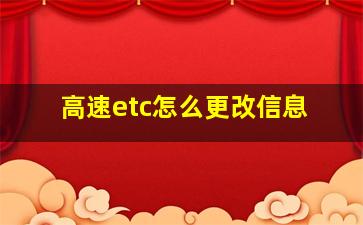 高速etc怎么更改信息